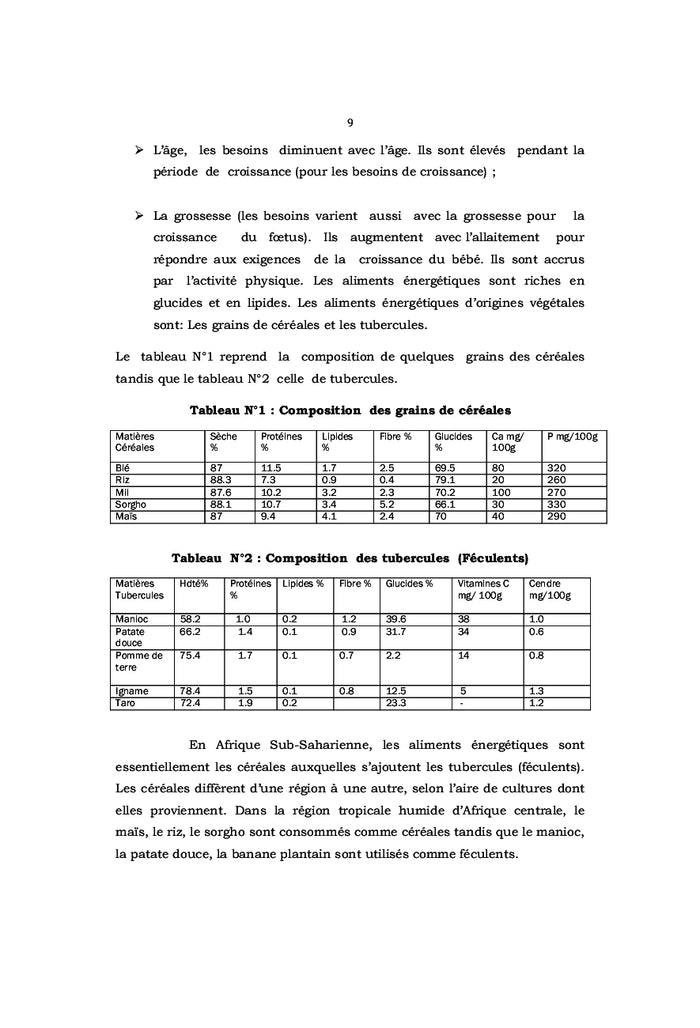 9

➢ L'âge, les besoins diminuent avec l'âge. Ils sont élevés pendant la période de croissance (pour les besoins de croissance) ;

➢ La grossesse (les besoins varient aussi avec la grossesse pour la croissance du fœtus). Ils augmentent avec l'allaitement pour répondre aux exigences de la croissance du bébé. Ils sont accrus par l'activité physique. Les aliments énergétiques sont riches en glucides et en lipides. Les aliments énergétiques d'origines végétales sont: Les grains de céréales et les tubercules.

Le tableau N°1 reprend la composition de quelques grains des céréales tandis que le tableau N°2 celle de tubercules.

Tableau N°1 : Composition des grains de céréales

| Matières Céréales | Sèche % | Protéines % | Lipides % | Fibre % | Glucides % | Ca mg/ 100g | P mg/100g |
|---|---|---|---|---|---|---|---|
| Blé | 87 | 11.5 | 1.7 | 2.5 | 69.5 | 80 | 320 |
| Riz | 88.3 | 7.3 | 0.9 | 0.4 | 79.1 | 20 | 260 |
| Mil | 87.6 | 10.2 | 3.2 | 2.3 | 70.2 | 100 | 270 |
| Sorgho | 88.1 | 10.7 | 3.4 | 5.2 | 66.1 | 30 | 330 |
| Maïs | 87 | 9.4 | 4.1 | 2.4 | 70 | 40 | 290 |

Tableau N°2 : Composition des tubercules (Féculents)

| Matières Tubercules | Hdté% | Protéines % | Lipides % | Fibre % | Glucides % | Vitamines C mg/ 100g | Cendre mg/100g |
|---|---|---|---|---|---|---|---|
| Manioc | 58.2 | 1.0 | 0.2 | 1.2 | 39.6 | 38 | 1.0 |
| Patate douce | 66.2 | 1.4 | 0.1 | 0.9 | 31.7 | 34 | 0.6 |
| Pomme de terre | 75.4 | 1.7 | 0.1 | 0.7 | 2.2 | 14 | 0.8 |
| Igname | 78.4 | 1.5 | 0.1 | 0.8 | 12.5 | 5 | 1.3 |
| Taro | 72.4 | 1.9 | 0.2 | | 23.3 | - | 1.2 |

En Afrique Sub-Saharienne, les aliments énergétiques sont essentiellement les céréales auxquelles s'ajoutent les tubercules (féculents). Les céréales diffèrent d'une région à une autre, selon l'aire de cultures dont elles proviennent. Dans la région tropicale humide d'Afrique centrale, le maïs, le riz, le sorgho sont consommés comme céréales tandis que le manioc, la patate douce, la banane plantain sont utilisés comme féculents.